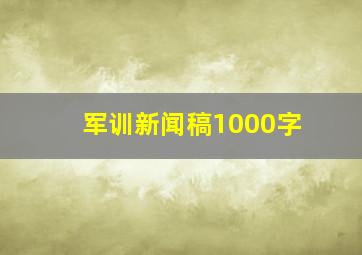 军训新闻稿1000字